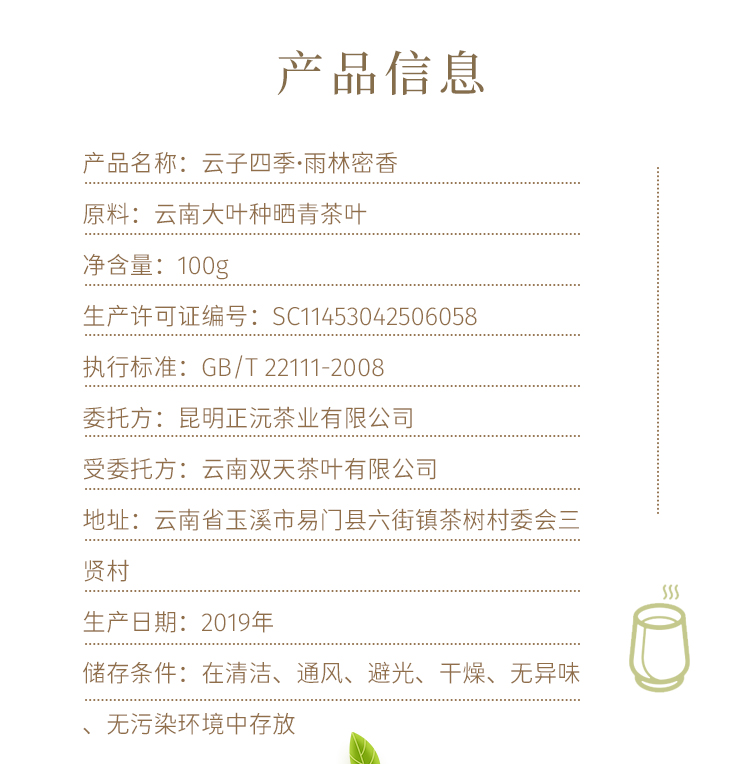 产品信息

产品名称：云子四季·雨林密香

原料：云南大叶种晒青茶叶

净含量：100g

生产许可证编号：SC11453042506058

执行标准：GB/T 22111-2008

委托方：昆明正沅茶业有限公司

受委托方：云南双天茶叶有限公司

地址：云南省玉溪市易门县六街镇茶树村委会三贤村

生产日期：2019年

储存条件：在清洁、通风、避光、干燥、无异味、无污染环境中存放